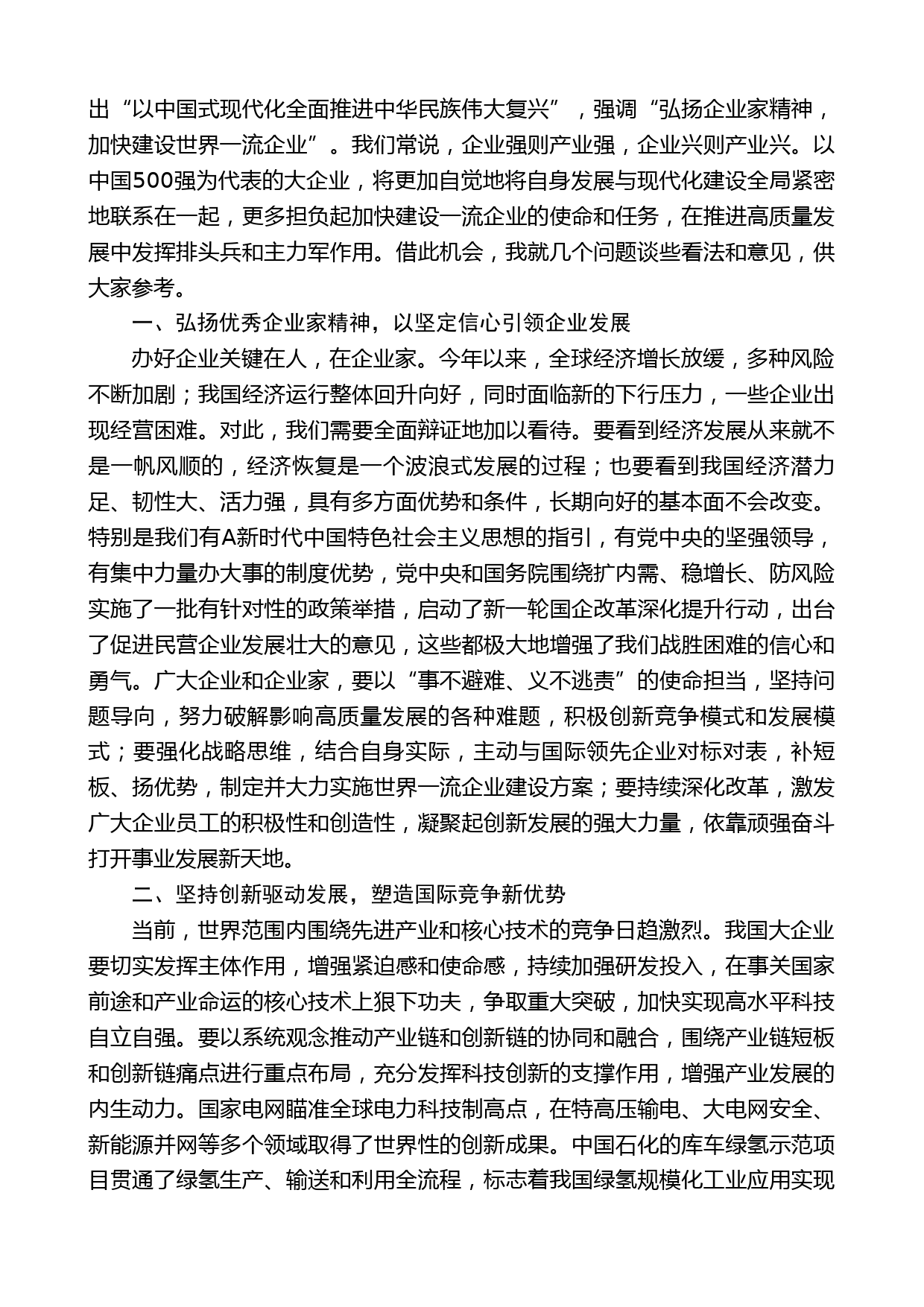 出“以中国式现代化全面推进中华民族伟大复兴”，强调“弘扬企业家精神，加快建设世界一流企业”。我们常说，企业强则产业强，企业兴则产业兴。以中国500强为代表的大企业，将更加自觉地将自身发展与现代化建设全局紧密地联系在一起，更多担负起加快建设一流企业的使命和任务，在推进高质量发展中发挥排头兵和主力军作用。借此机会，我就几个问题谈些看法和意见，供大家参考。

一、弘扬优秀企业家精神，以坚定信心引领企业发展

办好企业关键在人，在企业家。今年以来，全球经济增长放缓，多种风险不断加剧；我国经济运行整体回升向好，同时面临新的下行压力，一些企业出现经营困难。对此，我们需要全面辩证地加以看待。要看到经济发展从来就不是一帆风顺的，经济恢复是一个波浪式发展的过程；也要看到我国经济潜力足、韧性大、活力强，具有多方面优势和条件，长期向好的基本面不会改变。特别是我们有A新时代中国特色社会主义思想的指引，有党中央的坚强领导，有集中力量办大事的制度优势，党中央和国务院围绕扩内需、稳增长、防风险实施了一批有针对性的政策举措，启动了新一轮国企改革深化提升行动，出台了促进民营企业发展壮大的意见，这些都极大地增强了我们战胜困难的信心和勇气。广大企业和企业家，要以“事不避难、义不逃责”的使命担当，坚持问题导向，努力破解影响高质量发展的各种难题，积极创新竞争模式和发展模式；要强化战略思维，结合自身实际，主动与国际领先企业对标对表，补短板、扬优势，制定并大力实施世界一流企业建设方案；要持续深化改革，激发广大企业员工的积极性和创造性，凝聚起创新发展的强大力量，依靠顽强奋斗打开事业发展新天地。

二、坚持创新驱动发展，塑造国际竞争新优势

当前，世界范围内围绕先进产业和核心技术的竞争日趋激烈。我国大企业要切实发挥主体作用，增强紧迫感和使命感，持续加强研发投入，在事关国家前途和产业命运的核心技术上狠下功夫，争取重大突破，加快实现高水平科技自立自强。要以系统观念推动产业链和创新链的协同和融合，围绕产业链短板和创新链痛点进行重点布局，充分发挥科技创新的支撑作用，增强产业发展的内生动力。国家电网瞄准全球电力科技制高点，在特高压输电、大电网安全、新能源并网等多个领域取得了世界性的创新成果。中国石化的库车绿氢示范项目贯通了绿氢生产、输送和利用全流程，标志着我国绿氢规模化工业应用实现